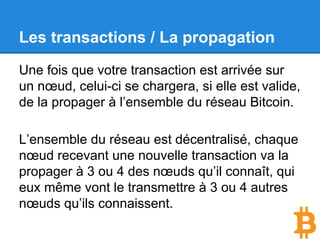 Les transactions / La propagation

Une fois que votre transaction est arrivée sur un nœud, celui-ci se chargera, si elle est valide, de la propager à l'ensemble du réseau Bitcoin.

L'ensemble du réseau est décentralisé, chaque nœud recevant une nouvelle transaction va la propager à 3 ou 4 des nœuds qu'il connaît, qui eux même vont le transmettre à 3 ou 4 autres nœuds qu'ils connaissent.